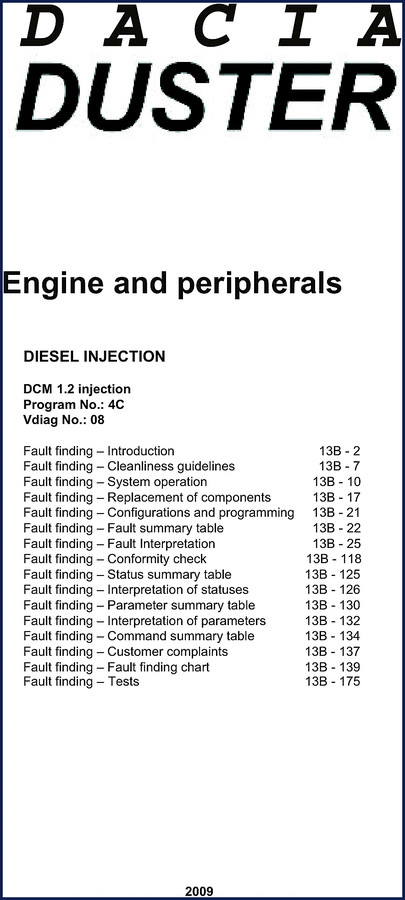 DACIA
DUSTER

Engine and peripherals

DIESEL INJECTION

DCM 1.2 injection
Program No.: 4C
Vdiag No.: 08

| | |
|---|---|
| Fault finding – Introduction | 13B - 2 |
| Fault finding – Cleanliness guidelines | 13B - 7 |
| Fault finding – System operation | 13B - 10 |
| Fault finding – Replacement of components | 13B - 17 |
| Fault finding – Configurations and programming | 13B - 21 |
| Fault finding – Fault summary table | 13B - 22 |
| Fault finding – Fault Interpretation | 13B - 25 |
| Fault finding – Conformity check | 13B - 118 |
| Fault finding – Status summary table | 13B - 125 |
| Fault finding – Interpretation of statuses | 13B - 126 |
| Fault finding – Parameter summary table | 13B - 130 |
| Fault finding – Interpretation of parameters | 13B - 132 |
| Fault finding – Command summary table | 13B - 134 |
| Fault finding – Customer complaints | 13B - 137 |
| Fault finding – Fault finding chart | 13B - 139 |
| Fault finding – Tests | 13B - 175 |

2009